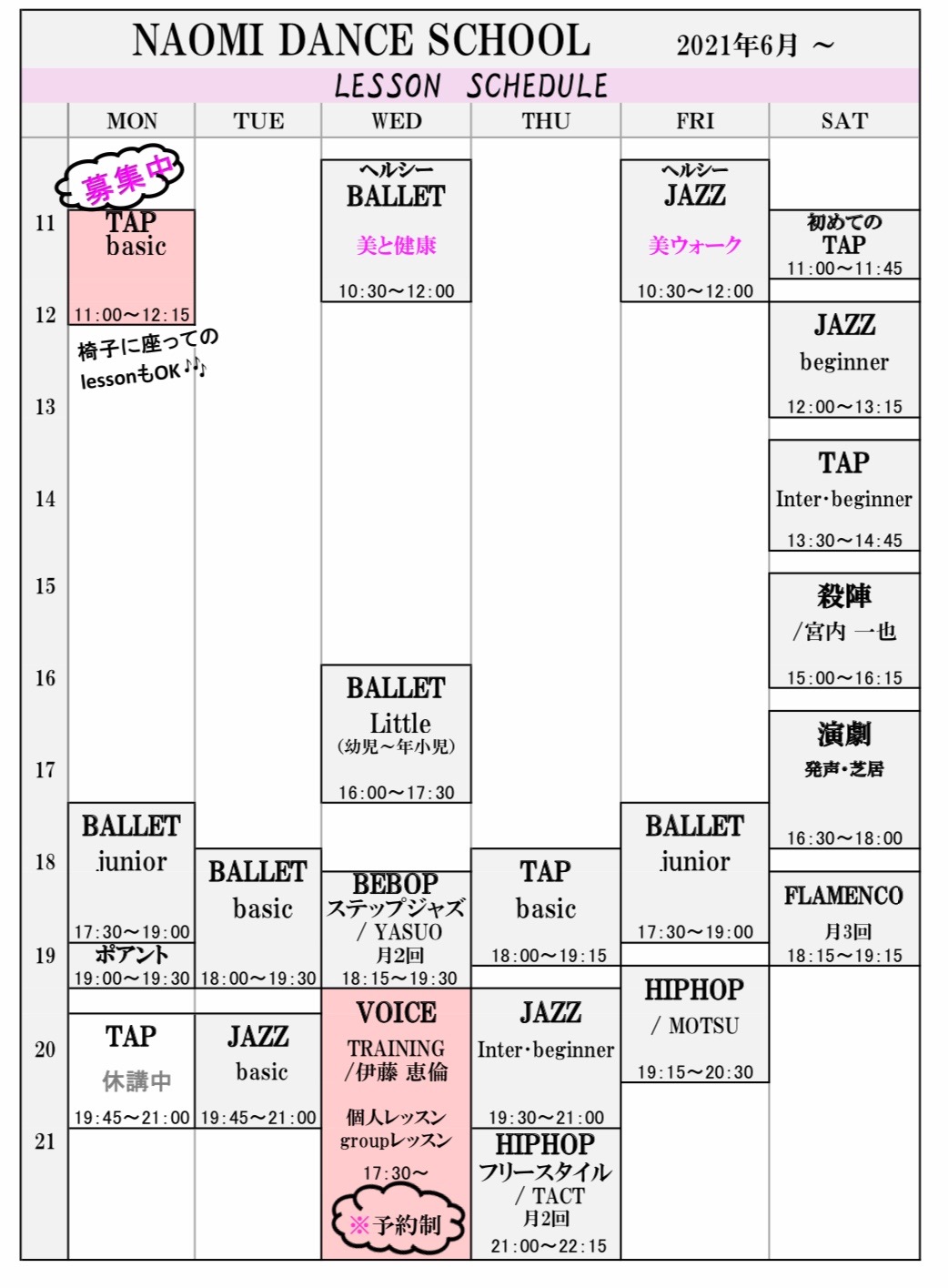 NAOMI DANCE SCHOOL 2021年6月 ～

LESSON SCHEDULE

MON

募集中

TAP basic 11:00～12:15

椅子に座っての lessonもOK♪♪

BALLET junior 17:30～19:00

ポアント 19:00～19:30

TAP 休講中 19:45～21:00

TUE

BALLET basic 18:00～19:30

JAZZ basic 19:45～21:00

WED

ヘルシー BALLET 美と健康 10:30～12:00

BALLET Little (幼児～年小児) 16:00～17:30

BEBOP ステップジャズ / YASUO 月2回 18:15～19:30

VOICE TRAINING /伊藤 恵倫 個人レッスン groupレッスン 17:30～ ※予約制

THU

TAP basic 18:00～19:15

JAZZ Inter･beginner 19:30～21:00

HIPHOP フリースタイル / TACT 月2回 21:00～22:15

FRI

ヘルシー JAZZ 美ウォーク 10:30～12:00

BALLET junior 17:30～19:00

HIPHOP / MOTSU 19:15～20:30

SAT

初めての TAP 11:00～11:45

JAZZ beginner 12:00～13:15

TAP Inter･beginner 13:30～14:45

殺陣 /宮内 一也 15:00～16:15

演劇 発声･芝居 16:30～18:00

FLAMENCO 月3回 18:15～19:15

11
12
13
14
15
16
17
18
19
20
21